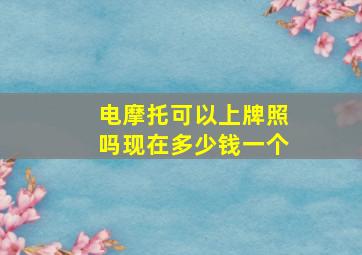 电摩托可以上牌照吗现在多少钱一个